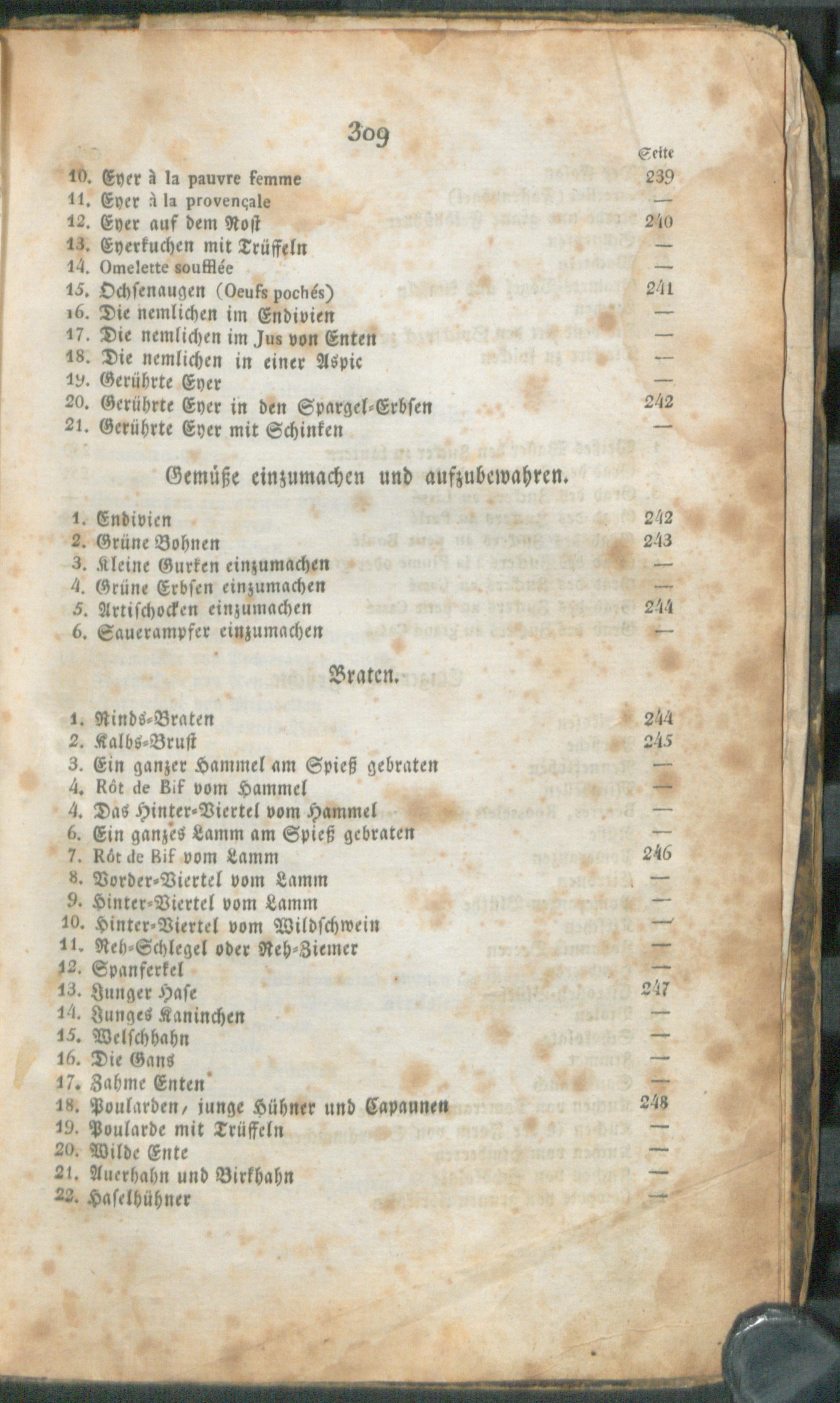 309

Seite

10. Eyer à la pauvre femme 239
11. Eyer à la provençale —
12. Eyer auf dem Rost 240
13. Eyerkuchen mit Trüffeln —
14. Omelette soufflée —
15. Ochsenaugen (Oeufs pochés) 241
16. Die nemlichen im Endivien —
17. Die nemlichen im Jus von Enten —
18. Die nemlichen in einer Aspic —
19. Gerührte Eyer —
20. Gerührte Eyer in den Spargel-Erbsen 242
21. Gerührte Eyer mit Schinken —

Gemüße einzumachen und aufzubewahren.

1. Endivien 242
2. Grüne Bohnen 243
3. Kleine Gurken einzumachen —
4. Grüne Erbsen einzumachen —
5. Artischocken einzumachen 244
6. Sauerampfer einzumachen —

Braten.

1. Rinds-Braten 244
2. Kalbs-Brust 245
3. Ein ganzer Hammel am Spieß gebraten —
4. Rôt de Bif vom Hammel —
4. Das Hinter-Viertel vom Hammel —
6. Ein ganzes Lamm am Spieß gebraten —
7. Rôt de Bif vom Lamm 246
8. Vorder-Viertel vom Lamm —
9. Hinter-Viertel vom Lamm —
10. Hinter-Viertel vom Wildschwein —
11. Reh-Schlegel oder Reh-Ziemer —
12. Spanferkel —
13. Junger Hase 247
14. Junges Kaninchen —
15. Welschhahn —
16. Die Gans —
17. Zahme Enten —
18. Poularden, junge Hühner und Capaunen 248
19. Poularde mit Trüffeln —
20. Wilde Ente —
21. Auerhahn und Birkhahn —
22. Haselhühner —